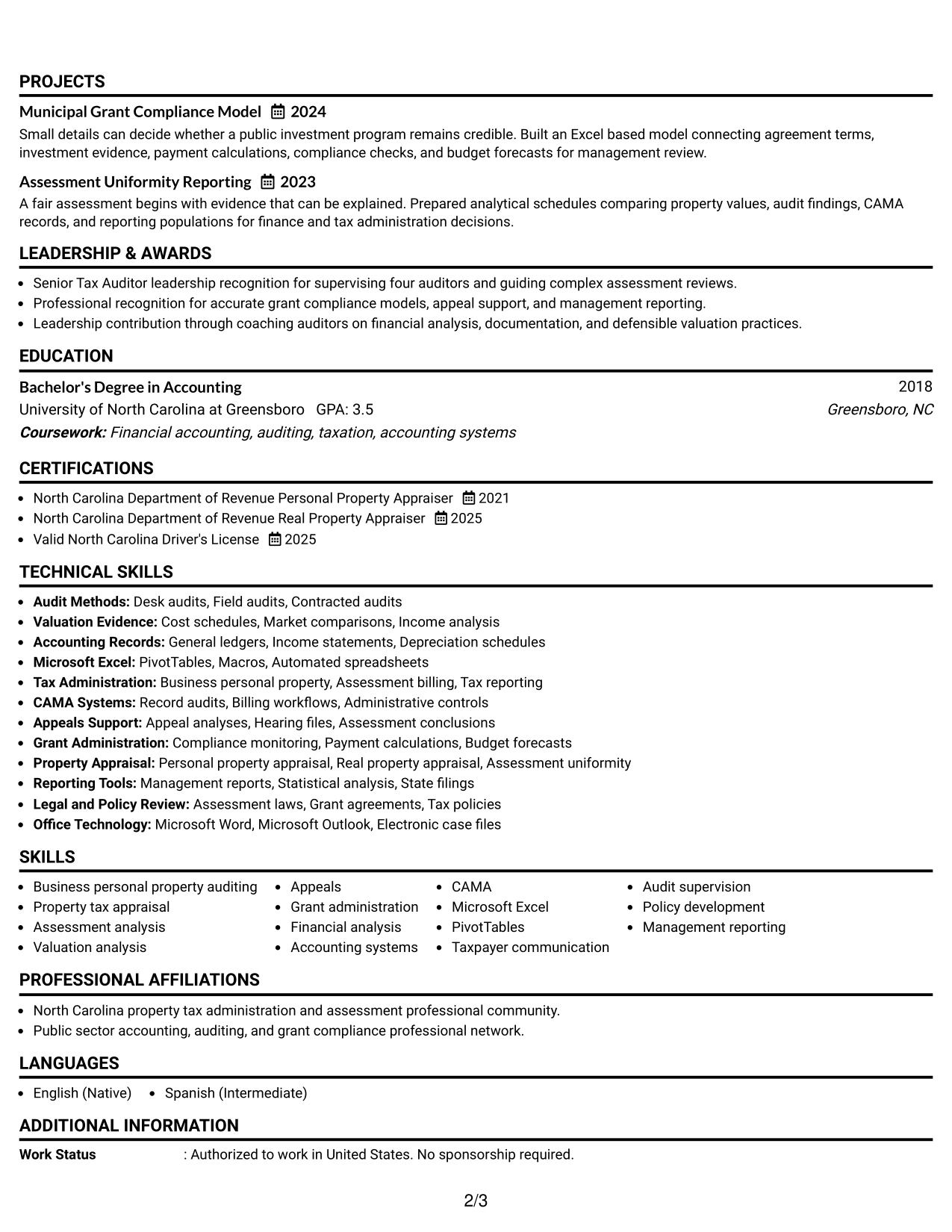 PROJECTS

Municipal Grant Compliance Model 2024

Small details can decide whether a public investment program remains credible. Built an Excel based model connecting agreement terms, investment evidence, payment calculations, compliance checks, and budget forecasts for management review.

Assessment Uniformity Reporting 2023

A fair assessment begins with evidence that can be explained. Prepared analytical schedules comparing property values, audit findings, CAMA records, and reporting populations for finance and tax administration decisions.

LEADERSHIP & AWARDS

• Senior Tax Auditor leadership recognition for supervising four auditors and guiding complex assessment reviews.
• Professional recognition for accurate grant compliance models, appeal support, and management reporting.
• Leadership contribution through coaching auditors on financial analysis, documentation, and defensible valuation practices.

EDUCATION

Bachelor's Degree in Accounting
2018
University of North Carolina at Greensboro GPA: 3.5
Greensboro, NC
Coursework: Financial accounting, auditing, taxation, accounting systems

CERTIFICATIONS

• North Carolina Department of Revenue Personal Property Appraiser 2021
• North Carolina Department of Revenue Real Property Appraiser 2025
• Valid North Carolina Driver's License 2025

TECHNICAL SKILLS

• Audit Methods: Desk audits, Field audits, Contracted audits
• Valuation Evidence: Cost schedules, Market comparisons, Income analysis
• Accounting Records: General ledgers, Income statements, Depreciation schedules
• Microsoft Excel: PivotTables, Macros, Automated spreadsheets
• Tax Administration: Business personal property, Assessment billing, Tax reporting
• CAMA Systems: Record audits, Billing workflows, Administrative controls
• Appeals Support: Appeal analyses, Hearing files, Assessment conclusions
• Grant Administration: Compliance monitoring, Payment calculations, Budget forecasts
• Property Appraisal: Personal property appraisal, Real property appraisal, Assessment uniformity
• Reporting Tools: Management reports, Statistical analysis, State filings
• Legal and Policy Review: Assessment laws, Grant agreements, Tax policies
• Office Technology: Microsoft Word, Microsoft Outlook, Electronic case files

SKILLS

• Business personal property auditing
• Property tax appraisal
• Assessment analysis
• Valuation analysis
• Appeals
• Grant administration
• Financial analysis
• Accounting systems
• CAMA
• Microsoft Excel
• PivotTables
• Taxpayer communication
• Audit supervision
• Policy development
• Management reporting

PROFESSIONAL AFFILIATIONS

• North Carolina property tax administration and assessment professional community.
• Public sector accounting, auditing, and grant compliance professional network.

LANGUAGES

• English (Native) • Spanish (Intermediate)

ADDITIONAL INFORMATION

Work Status : Authorized to work in United States. No sponsorship required.

2/3